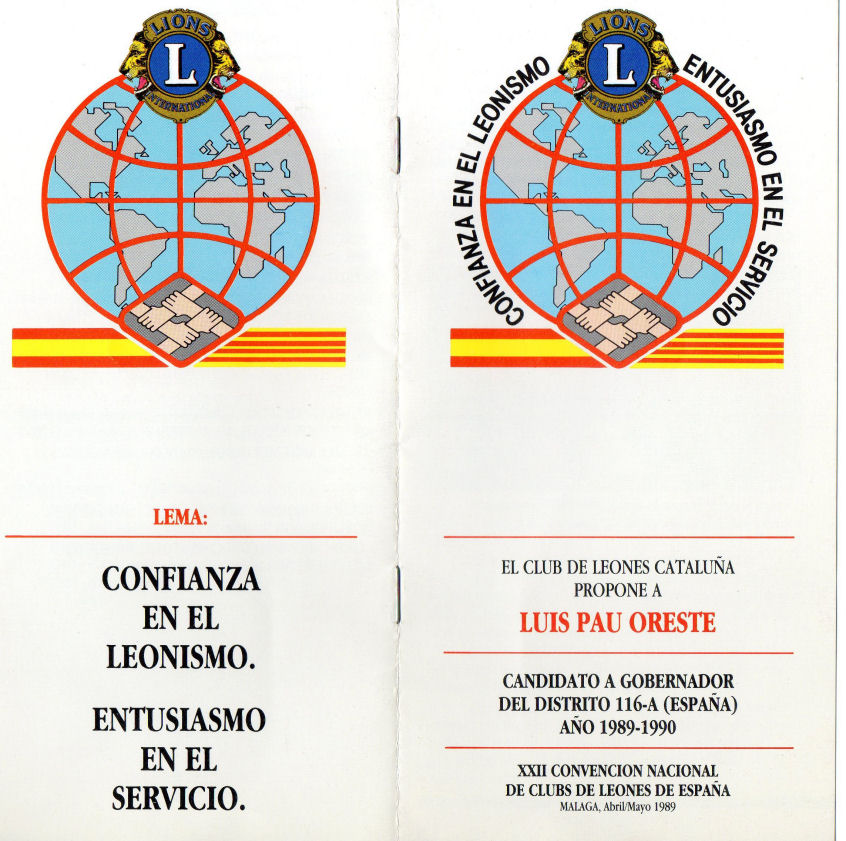 LIONS
L
INTERNATIONAL

LEMA:

CONFIANZA EN EL LEONISMO.

ENTUSIASMO EN EL SERVICIO.

LIONS
L
INTERNATIONAL

CONFIANZA EN EL LEONISMO ENTUSIASMO EN EL SERVICIO

EL CLUB DE LEONES CATALUÑA PROPONE A

LUIS PAU ORESTE

CANDIDATO A GOBERNADOR DEL DISTRITO 116-A (ESPAÑA) AÑO 1989-1990

XXII CONVENCION NACIONAL DE CLUBS DE LEONES DE ESPAÑA
MALAGA, Abril/Mayo 1989